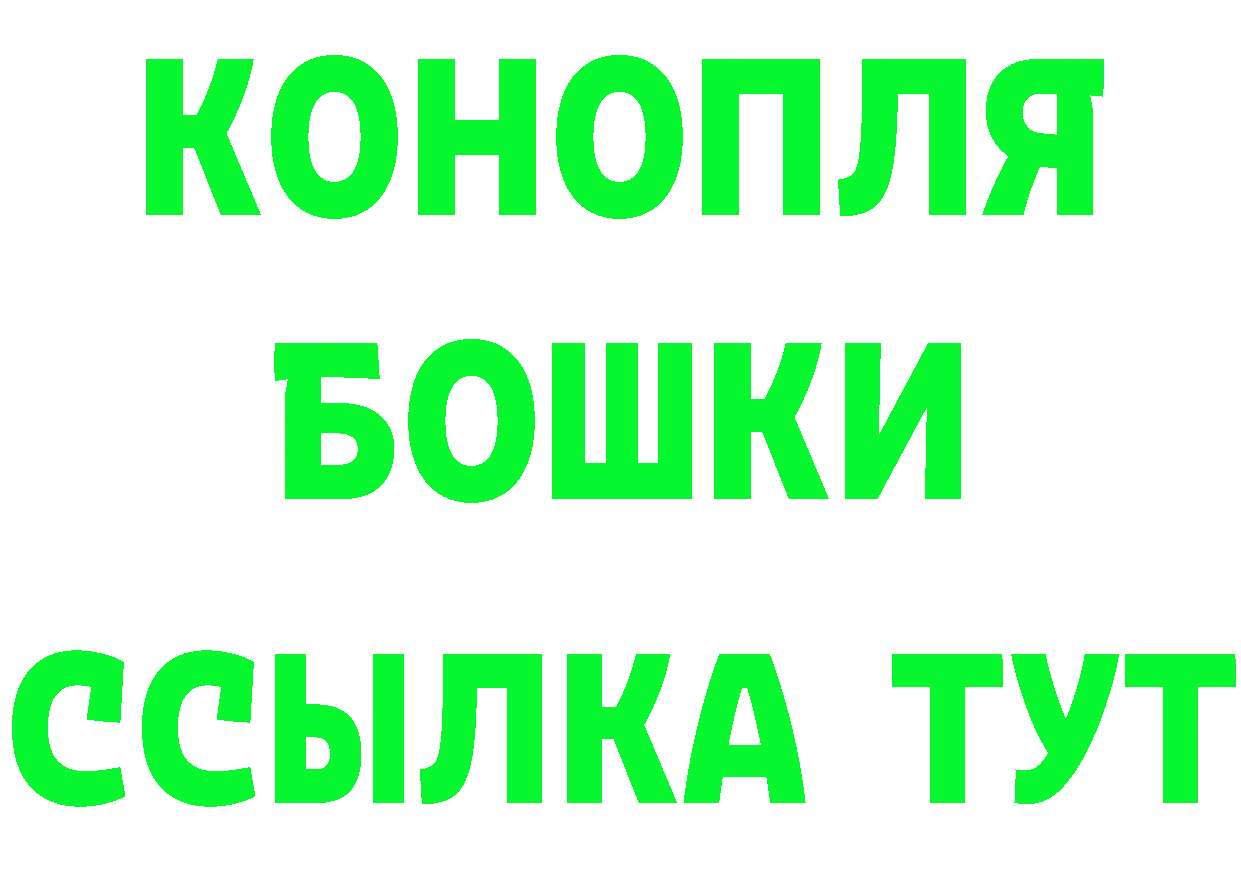 КОНОПЛЯ
БОШКИ
ССЫЛКА ТУТ